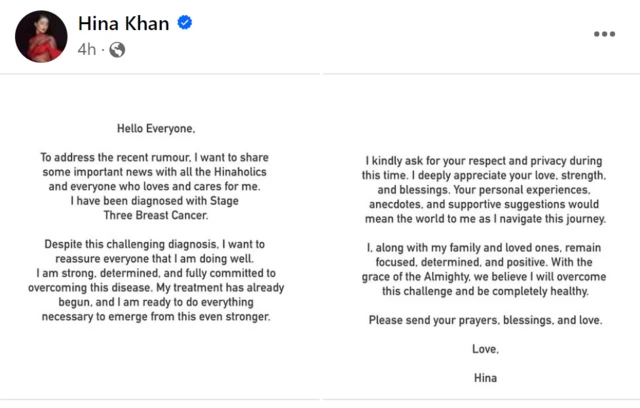 Hina Khan
4h ·

Hello Everyone,

To address the recent rumour, I want to share some important news with all the Hinaholics and everyone who loves and cares for me. I have been diagnosed with Stage Three Breast Cancer.

Despite this challenging diagnosis, I want to reassure everyone that I am doing well. I am strong, determined, and fully committed to overcoming this disease. My treatment has already begun, and I am ready to do everything necessary to emerge from this even stronger.

I kindly ask for your respect and privacy during this time. I deeply appreciate your love, strength, and blessings. Your personal experiences, anecdotes, and supportive suggestions would mean the world to me as I navigate this journey.

I, along with my family and loved ones, remain focused, determined, and positive. With the grace of the Almighty, we believe I will overcome this challenge and be completely healthy.

Please send your prayers, blessings, and love.

Love,

Hina